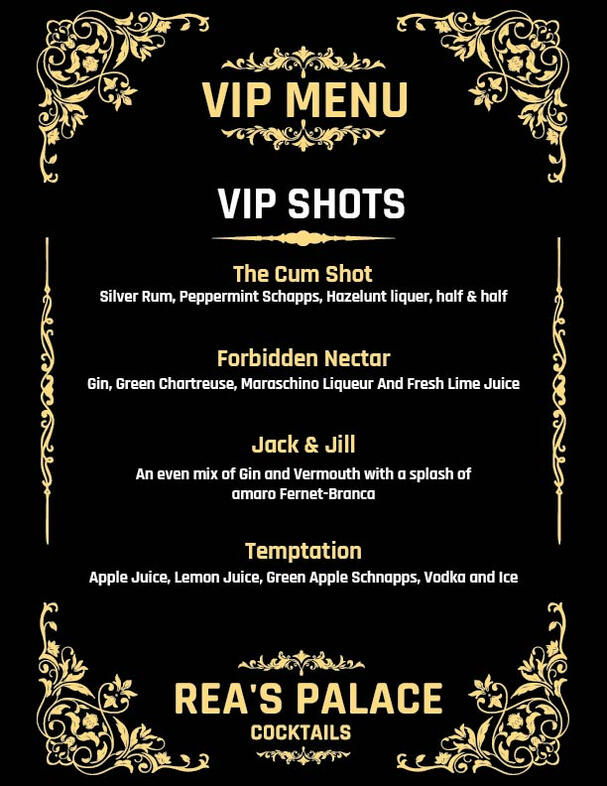 VIP MENU

VIP SHOTS

The Cum Shot
Silver Rum, Peppermint Schapps, Hazelunt liquer, half & half

Forbidden Nectar
Gin, Green Chartreuse, Maraschino Liqueur And Fresh Lime Juice

Jack & Jill
An even mix of Gin and Vermouth with a splash of amaro Fernet-Branca

Temptation
Apple Juice, Lemon Juice, Green Apple Schnapps, Vodka and Ice

REA'S PALACE
COCKTAILS